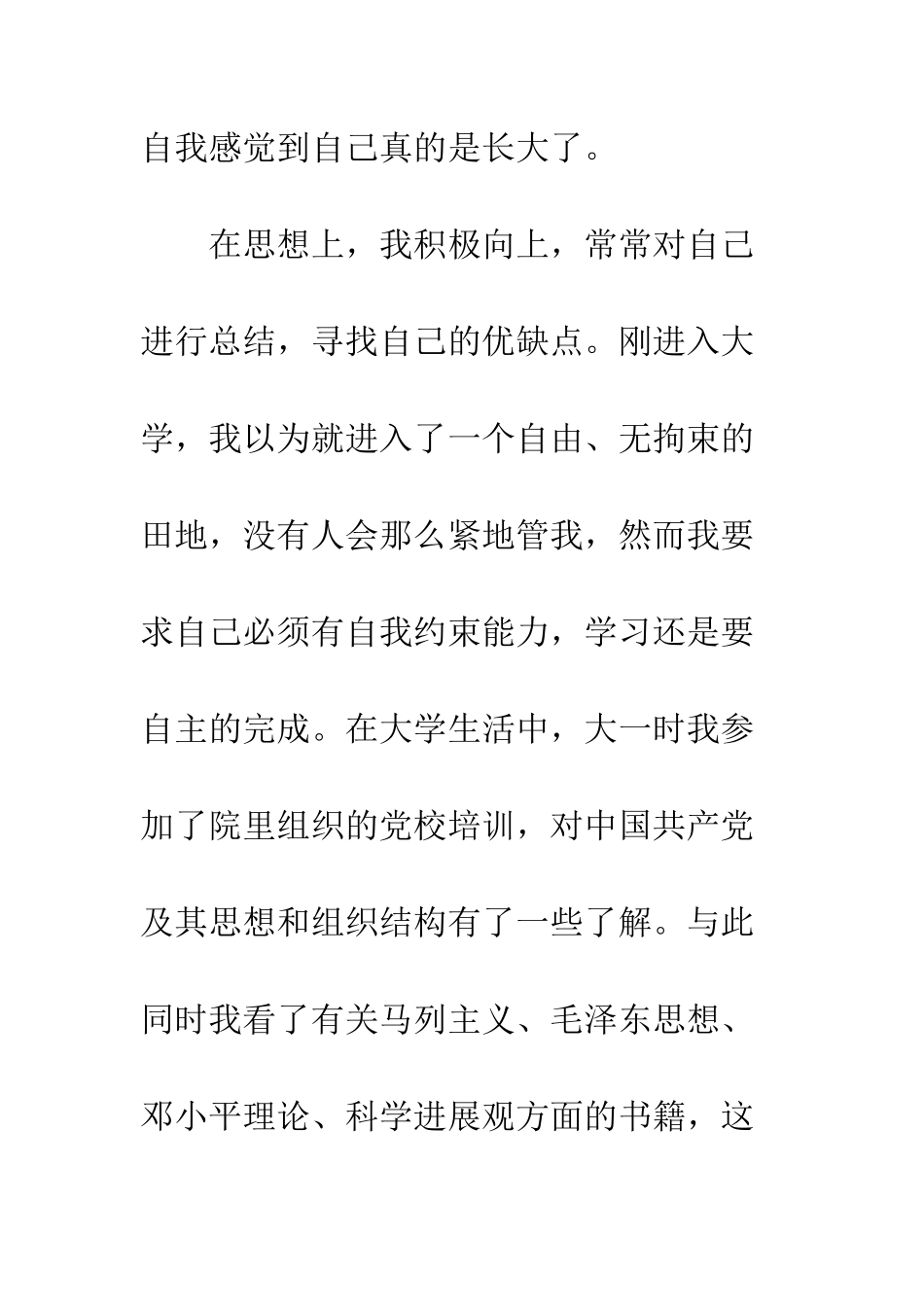 自我感觉到自己真的是长大了。

在思想上，我积极向上，常常对自己进行总结，寻找自己的优缺点。刚进入大学，我以为就进入了一个自由、无拘束的田地，没有人会那么紧地管我，然而我要求自己必须有自我约束能力，学习还是要自主的完成。在大学生活中，大一时我参加了院里组织的党校培训，对中国共产党及其思想和组织结构有了一些了解。与此同时我看了有关马列主义、毛泽东思想、邓小平理论、科学进展观方面的书籍，这